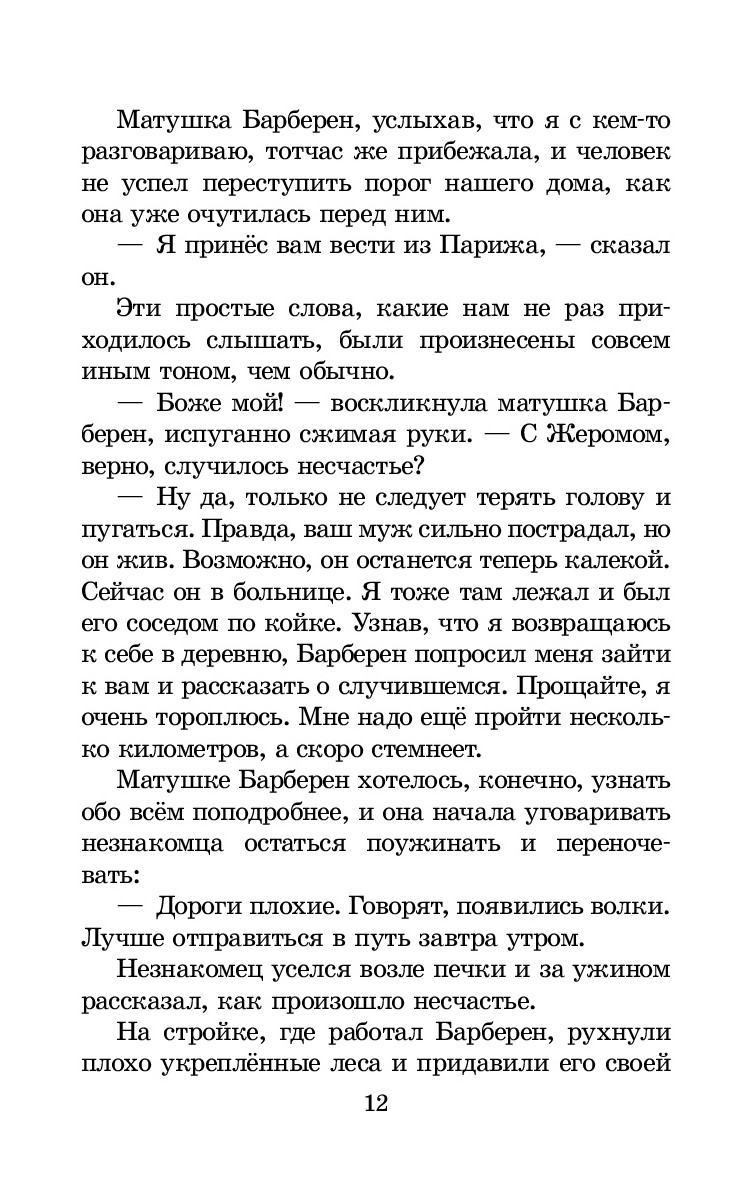 Матушка Барберен, услыхав, что я с кем-то разговариваю, тотчас же прибежала, и человек не успел переступить порог нашего дома, как она уже очутилась перед ним.

— Я принёс вам вести из Парижа, — сказал он.

Эти простые слова, какие нам не раз приходилось слышать, были произнесены совсем иным тоном, чем обычно.

— Боже мой! — воскликнула матушка Барберен, испуганно сжимая руки. — С Жеромом, верно, случилось несчастье?

— Ну да, только не следует терять голову и пугаться. Правда, ваш муж сильно пострадал, но он жив. Возможно, он останется теперь калекой. Сейчас он в больнице. Я тоже там лежал и был его соседом по койке. Узнав, что я возвращаюсь к себе в деревню, Барберен попросил меня зайти к вам и рассказать о случившемся. Прощайте, я очень тороплюсь. Мне надо ещё пройти несколько километров, а скоро стемнеет.

Матушке Барберен хотелось, конечно, узнать обо всём поподробнее, и она начала уговаривать незнакомца остаться поужинать и переночевать:

— Дороги плохие. Говорят, появились волки. Лучше отправиться в путь завтра утром.

Незнакомец уселся возле печки и за ужином рассказал, как произошло несчастье.

На стройке, где работал Барберен, рухнули плохо укреплённые леса и придавили его своей

12